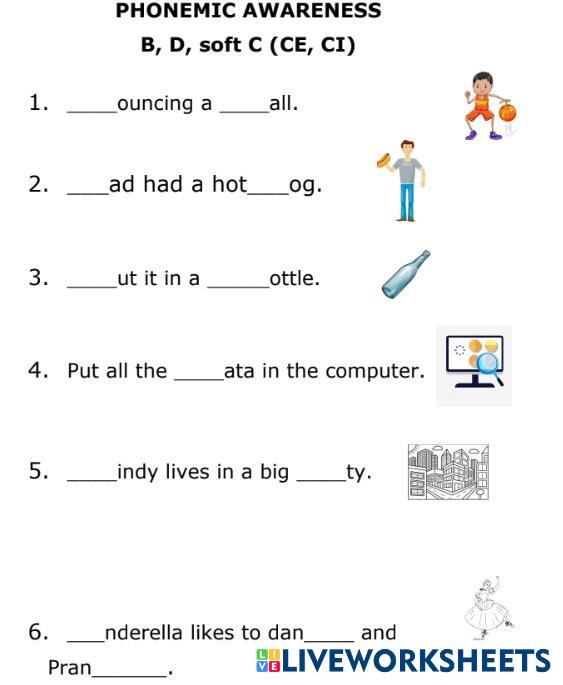 PHONEMIC AWARENESS

B, D, soft C (CE, CI)

1. _____ouncing a _____all.

2. ____ad had a hot____og.

3. _____ut it in a ______ottle.

4. Put all the _____ata in the computer.

5. _____indy lives in a big _____ty.

6. ____nderella likes to dan_____ and Pran_______.

LIVEWORKSHEETS